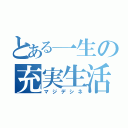 とある一生の
充実生活
マジデシネ